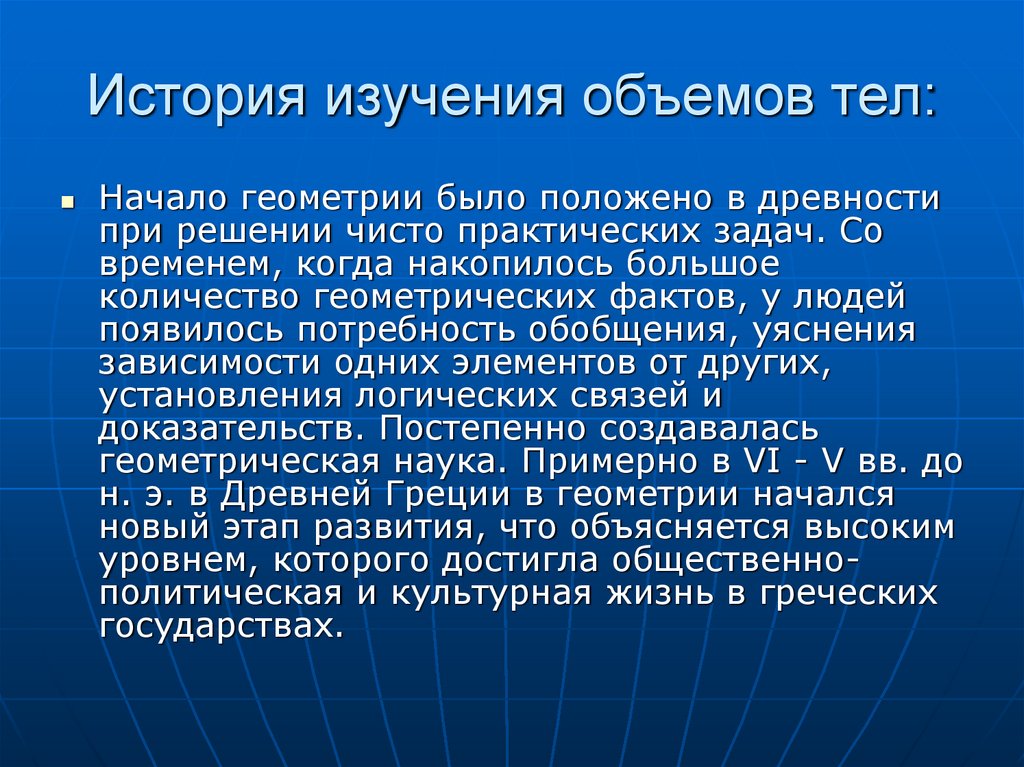 История изучения объемов тел:

Начало геометрии было положено в древности при решении чисто практических задач. Со временем, когда накопилось большое количество геометрических фактов, у людей появилось потребность обобщения, уяснения зависимости одних элементов от других, установления логических связей и доказательств. Постепенно создавалась геометрическая наука. Примерно в VI - V вв. до н. э. в Древней Греции в геометрии начался новый этап развития, что объясняется высоким уровнем, которого достигла общественно-политическая и культурная жизнь в греческих государствах.